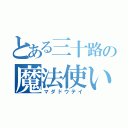 とある三十路の
魔法使い
マダドウテイ